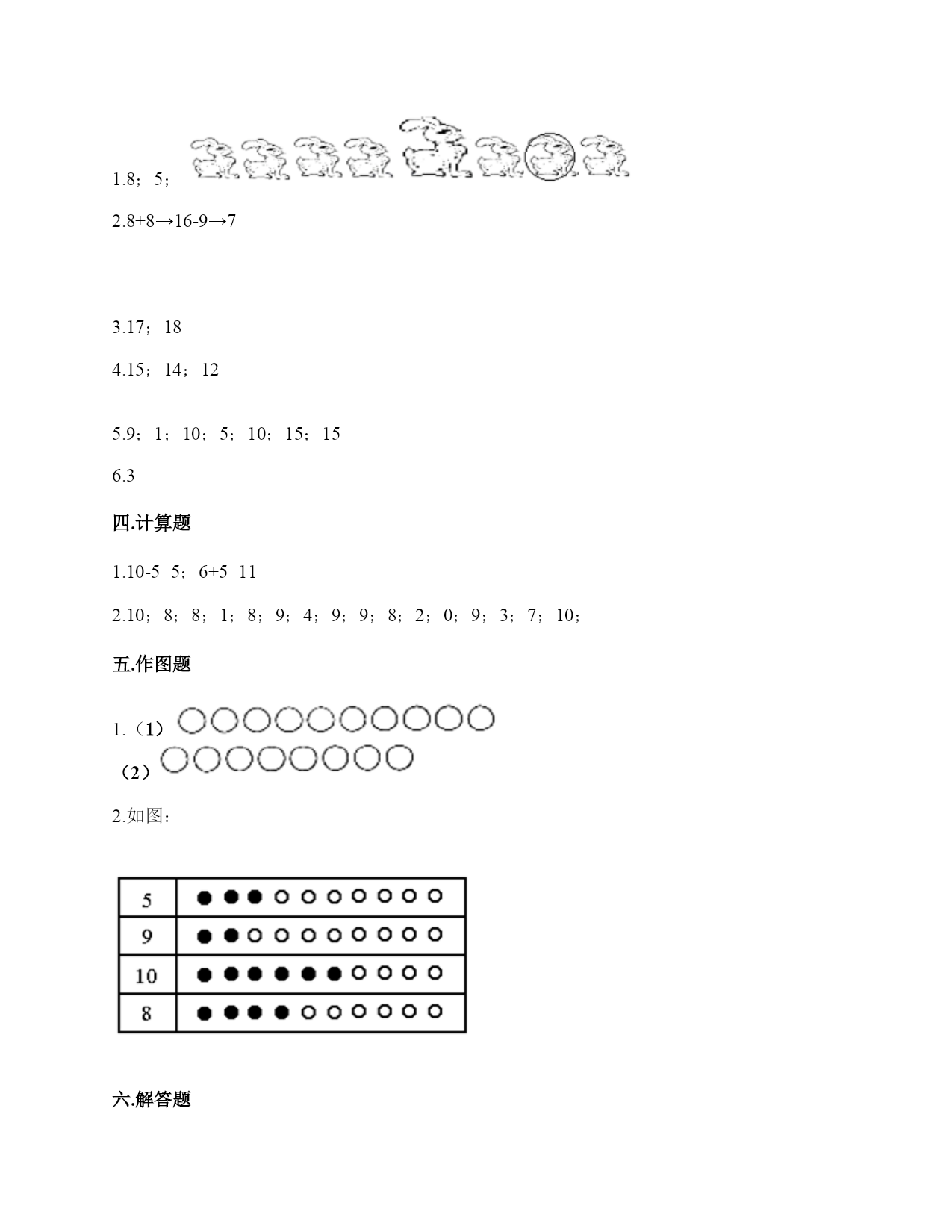 1.8；5；

2.8+8→16-9→7

3.17；18

4.15；14；12

5.9；1；10；5；10；15；15

6.3

四.计算题

1.10-5=5；6+5=11

2.10；8；8；1；8；9；4；9；9；8；2；0；9；3；7；10；

五.作图题

1.（1）

（2）

2.如图：

| 5 | ●●●○○○○○○○ |
|---|---|
| 9 | ●●○○○○○○○○ |
| 10 | ●●●●●●○○○○ |
| 8 | ●●●●○○○○○○ |

六.解答题